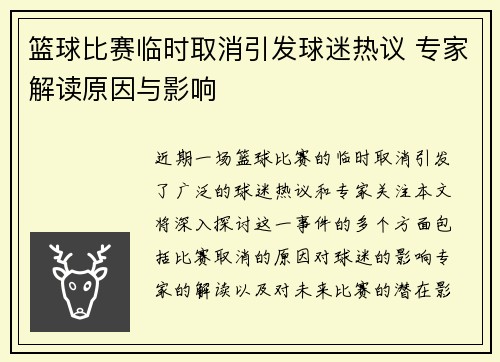 篮球比赛临时取消引发球迷热议 专家解读原因与影响

近期一场篮球比赛的临时取消引发了广泛的球迷热议和专家关注本文将深入探讨这一事件的多个方面包括比赛取消的原因对球迷的影响专家的解读以及对未来比赛的潜在影